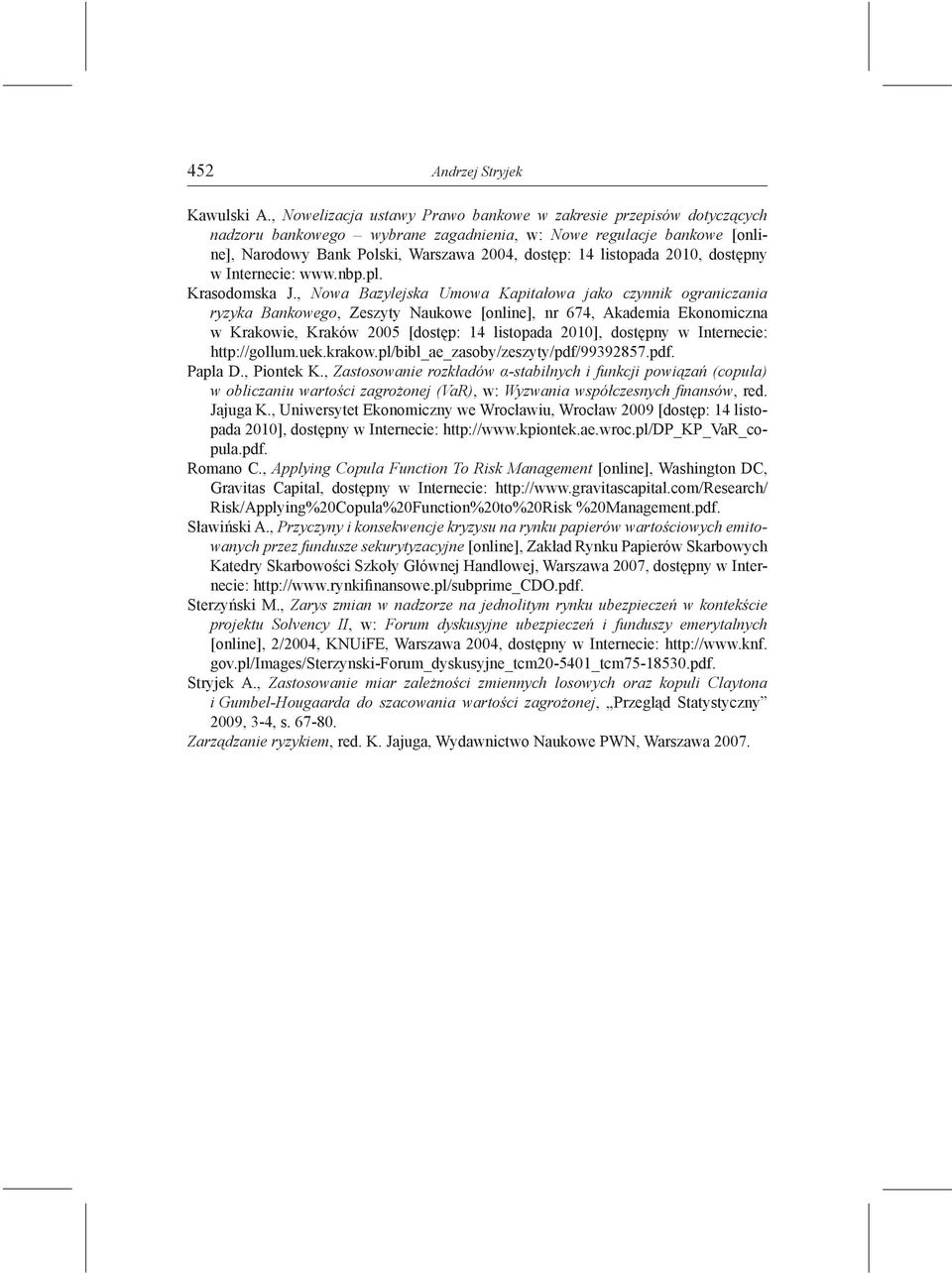 452 Andrzej Stryjek

Kawulski A., Nowelizacja ustawy Prawo bankowe w zakresie przepisów dotyczących nadzoru bankowego – wybrane zagadnienia, w: Nowe regulacje bankowe [online], Narodowy Bank Polski, Warszawa 2004, dostęp: 14 listopada 2010, dostępny w Internecie: www.nbp.pl.

Krasodomska J., Nowa Bazylejska Umowa Kapitałowa jako czynnik ograniczania ryzyka Bankowego, Zeszyty Naukowe [online], nr 674, Akademia Ekonomiczna w Krakowie, Kraków 2005 [dostęp: 14 listopada 2010], dostępny w Internecie: http://gollum.uek.krakow.pl/bibl_ae_zasoby/zeszyty/pdf/99392857.pdf.

Papla D., Piontek K., Zastosowanie rozkładów α-stabilnych i funkcji powiązań (copula) w obliczaniu wartości zagrożonej (VaR), w: Wyzwania współczesnych finansów, red. Jajuga K., Uniwersytet Ekonomiczny we Wrocławiu, Wrocław 2009 [dostęp: 14 listopada 2010], dostępny w Internecie: http://www.kpiontek.ae.wroc.pl/DP_KP_VaR_copula.pdf.

Romano C., Applying Copula Function To Risk Management [online], Washington DC, Gravitas Capital, dostępny w Internecie: http://www.gravitascapital.com/Research/Risk/Applying%20Copula%20Function%20to%20Risk %20Management.pdf.

Sławiński A., Przyczyny i konsekwencje kryzysu na rynku papierów wartościowych emitowanych przez fundusze sekurytyzacyjne [online], Zakład Rynku Papierów Skarbowych Katedry Skarbowości Szkoły Głównej Handlowej, Warszawa 2007, dostępny w Internecie: http://www.rynkifinansowe.pl/subprime_CDO.pdf.

Sterzyński M., Zarys zmian w nadzorze na jednolitym rynku ubezpieczeń w kontekście projektu Solvency II, w: Forum dyskusyjne ubezpieczeń i funduszy emerytalnych [online], 2/2004, KNUiFE, Warszawa 2004, dostępny w Internecie: http://www.knf.gov.pl/Images/Sterzynski-Forum_dyskusyjne_tcm20-5401_tcm75-18530.pdf.

Stryjek A., Zastosowanie miar zależności zmiennych losowych oraz kopuli Claytona i Gumbel-Hougaarda do szacowania wartości zagrożonej, „Przegląd Statystyczny” 2009, 3-4, s. 67-80.

Zarządzanie ryzykiem, red. K. Jajuga, Wydawnictwo Naukowe PWN, Warszawa 2007.